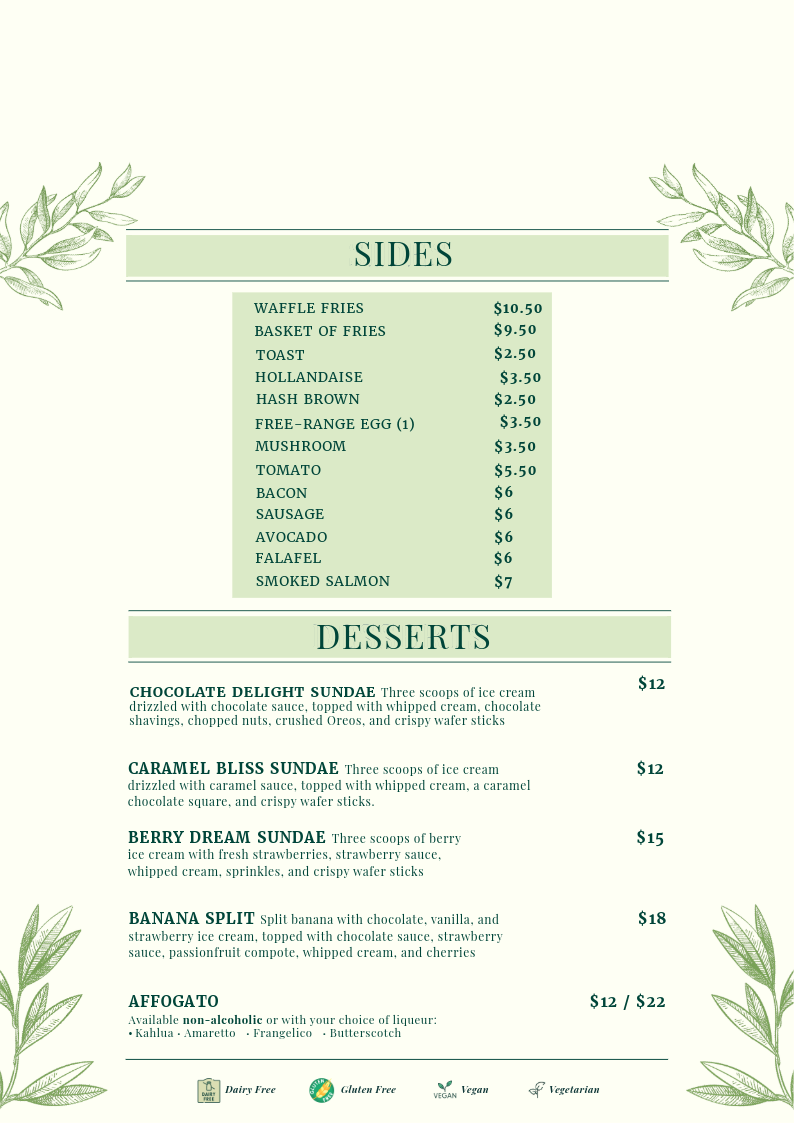 SIDES

WAFFLE FRIES $10.50
BASKET OF FRIES $9.50
TOAST $2.50
HOLLANDAISE $3.50
HASH BROWN $2.50
FREE-RANGE EGG (1) $3.50
MUSHROOM $3.50
TOMATO $5.50
BACON $6
SAUSAGE $6
AVOCADO $6
FALAFEL $6
SMOKED SALMON $7

DESSERTS

CHOCOLATE DELIGHT SUNDAE Three scoops of ice cream drizzled with chocolate sauce, topped with whipped cream, chocolate shavings, chopped nuts, crushed Oreos, and crispy wafer sticks $12

CARAMEL BLISS SUNDAE Three scoops of ice cream drizzled with caramel sauce, topped with whipped cream, a caramel chocolate square, and crispy wafer sticks. $12

BERRY DREAM SUNDAE Three scoops of berry ice cream with fresh strawberries, strawberry sauce, whipped cream, sprinkles, and crispy wafer sticks $15

BANANA SPLIT Split banana with chocolate, vanilla, and strawberry ice cream, topped with chocolate sauce, strawberry sauce, passionfruit compote, whipped cream, and cherries $18

AFFOGATO $12 / $22
Available non-alcoholic or with your choice of liqueur:
• Kahlua • Amaretto • Frangelico • Butterscotch

Dairy Free Gluten Free Vegan Vegetarian